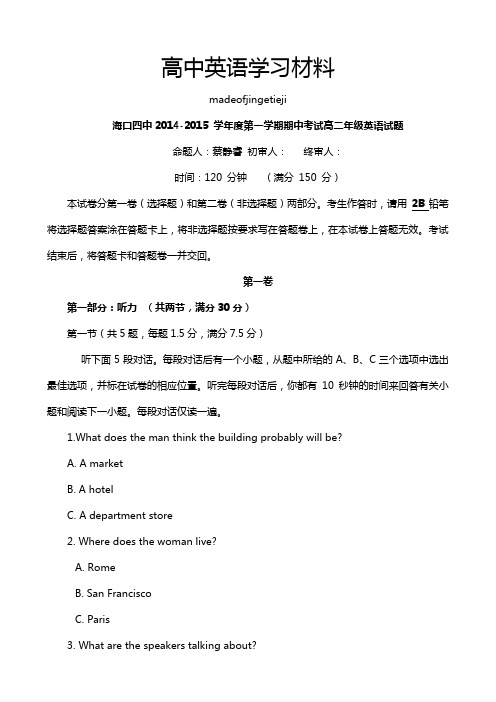 高中英语学习材料

madeofjingetieji

海口四中 2014-2015 学年度第一学期期中考试高二年级英语试题

命题人：蔡静睿 初审人： 终审人：

时间：120 分钟 （满分 150 分）

本试卷分第一卷（选择题）和第二卷（非选择题）两部分。考生作答时，请用 2B 铅笔将选择题答案涂在答题卡上，将非选择题按要求写在答题卷上，在本试卷上答题无效。考试结束后，将答题卡和答题卷一并交回。

第一卷

第一部分：听力 （共两节，满分 30 分）

第一节（共 5 题，每题 1.5 分，满分 7.5 分）

听下面 5 段对话。每段对话后有一个小题，从题中所给的 A、B、C 三个选项中选出最佳选项，并标在试卷的相应位置。听完每段对话后，你都有 10 秒钟的时间来回答有关小题和阅读下一小题。每段对话仅读一遍。

1.What does the man think the building probably will be?

A. A market

B. A hotel

C. A department store

2. Where does the woman live?

A. Rome

B. San Francisco

C. Paris

3. What are the speakers talking about?